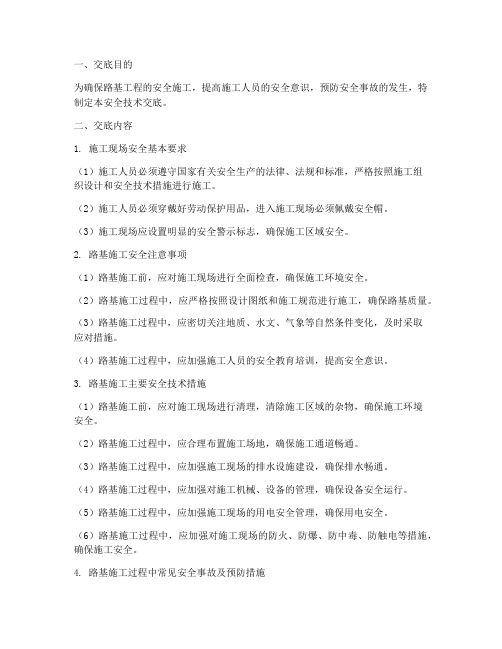 一、交底目的

为确保路基工程的安全施工，提高施工人员的安全意识，预防安全事故的发生，特制定本安全技术交底。

二、交底内容

1. 施工现场安全基本要求

（1）施工人员必须遵守国家有关安全生产的法律、法规和标准，严格按照施工组织设计和安全技术措施进行施工。

（2）施工人员必须穿戴好劳动保护用品，进入施工现场必须佩戴安全帽。

（3）施工现场应设置明显的安全警示标志，确保施工区域安全。

2. 路基施工安全注意事项

（1）路基施工前，应对施工现场进行全面检查，确保施工环境安全。

（2）路基施工过程中，应严格按照设计图纸和施工规范进行施工，确保路基质量。

（3）路基施工过程中，应密切关注地质、水文、气象等自然条件变化，及时采取应对措施。

（4）路基施工过程中，应加强施工人员的安全教育培训，提高安全意识。

3. 路基施工主要安全技术措施

（1）路基施工前，应对施工现场进行清理，清除施工区域的杂物，确保施工环境安全。

（2）路基施工过程中，应合理布置施工场地，确保施工通道畅通。

（3）路基施工过程中，应加强施工现场的排水设施建设，确保排水畅通。

（4）路基施工过程中，应加强对施工机械、设备的管理，确保设备安全运行。

（5）路基施工过程中，应加强施工现场的用电安全管理，确保用电安全。

（6）路基施工过程中，应加强对施工现场的防火、防爆、防中毒、防触电等措施，确保施工安全。

4. 路基施工过程中常见安全事故及预防措施